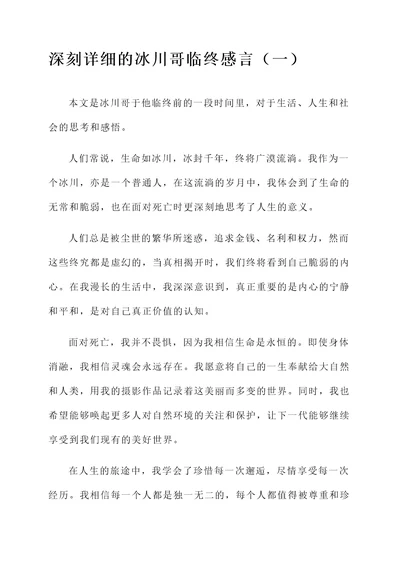 深刻详细的冰川哥临终感言（一）

本文是冰川哥于他临终前的一段时间里，对于生活、人生和社会的思考和感悟。

人们常说，生命如冰川，冰封千年，终将广漠流淌。我作为一个冰川，亦是一个普通人，在这流淌的岁月中，我体会到了生命的无常和脆弱，也在面对死亡时更深刻地思考了人生的意义。

人们总是被尘世的繁华所迷惑，追求金钱、名利和权力，然而这些终究都是虚幻的，当真相揭开时，我们终将看到自己脆弱的内心。在我漫长的生活中，我深深意识到，真正重要的是内心的宁静和平和，是对自己真正价值的认知。

面对死亡，我并不畏惧，因为我相信生命是永恒的。即使身体消融，我相信灵魂会永远存在。我愿意将自己的一生奉献给大自然和人类，用我的摄影作品记录着这美丽而多变的世界。同时，我也希望能够唤起更多人对自然环境的关注和保护，让下一代能够继续享受到我们现有的美好世界。

在人生的旅途中，我学会了珍惜每一次邂逅，尽情享受每一次经历。我相信每一个人都是独一无二的，每个人都值得被尊重和珍